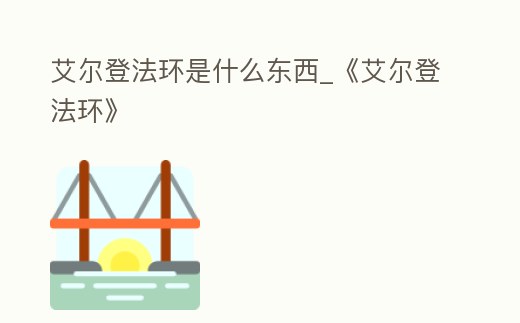 艾尔登法环是什么东西_《艾尔登法环》